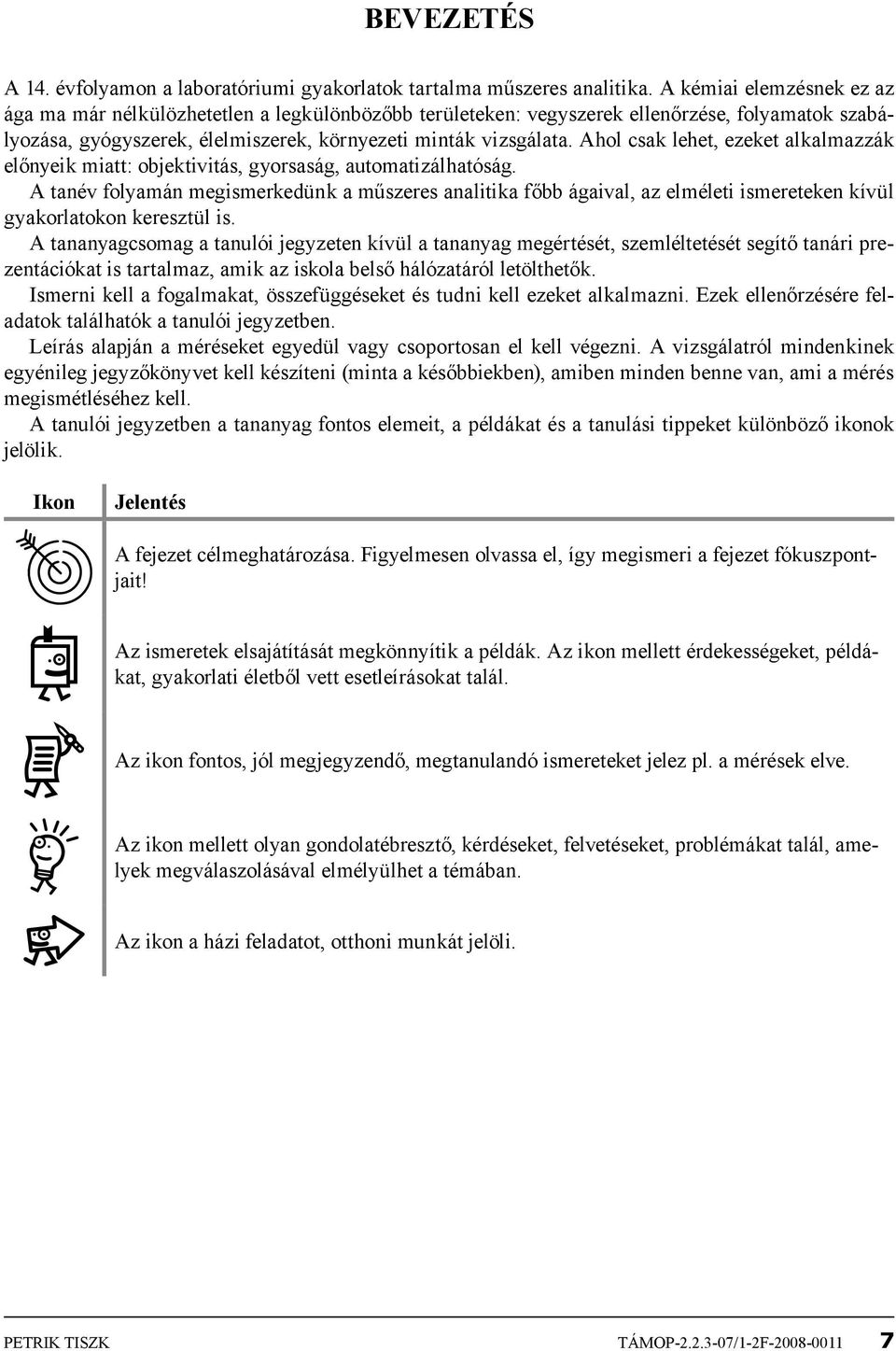 BEVEZETÉS

A 14. évfolyamon a laboratóriumi gyakorlatok tartalma műszeres analitika. A kémiai elemzésnek ez az ága ma már nélkülözhetetlen a legkülönbözőbb területeken: vegyszerek ellenőrzése, folyamatok szabályozása, gyógyszerek, élelmiszerek, környezeti minták vizsgálata. Ahol csak lehet, ezeket alkalmazzák előnyeik miatt: objektivitás, gyorsaság, automatizálhatóság.
A tanév folyamán megismerkedünk a műszeres analitika főbb ágaival, az elméleti ismereteken kívül gyakorlatokon keresztül is.
A tananyagcsomag a tanulói jegyzeten kívül a tananyag megértését, szemléltetését segítő tanári prezentációkat is tartalmaz, amik az iskola belső hálózatáról letölthetők.
Ismerni kell a fogalmakat, összefüggéseket és tudni kell ezeket alkalmazni. Ezek ellenőrzésére feladatok találhatók a tanulói jegyzetben.
Leírás alapján a méréseket egyedül vagy csoportosan el kell végezni. A vizsgálatról mindenkinek egyénileg jegyzőkönyvet kell készíteni (minta a későbbiekben), amiben minden benne van, ami a mérés megismétléséhez kell.
A tanulói jegyzetben a tananyag fontos elemeit, a példákat és a tanulási tippeket különböző ikonok jelölik.

| Ikon | Jelentés |
|---|---|
| | A fejezet célmeghatározása. Figyelmesen olvassa el, így megismeri a fejezet fókuszpontjait! |
| | Az ismeretek elsajátítását megkönnyítik a példák. Az ikon mellett érdekességeket, példákat, gyakorlati életből vett esetleírásokat talál. |
| | Az ikon fontos, jól megjegyzendő, megtanulandó ismereteket jelez pl. a mérések elve. |
| | Az ikon mellett olyan gondolatébresztő, kérdéseket, felvetéseket, problémákat talál, amelyek megválaszolásával elmélyülhet a témában. |
| | Az ikon a házi feladatot, otthoni munkát jelöli. |

PETRIK TISZK TÁMOP-2.2.3-07/1-2F-2008-0011 7